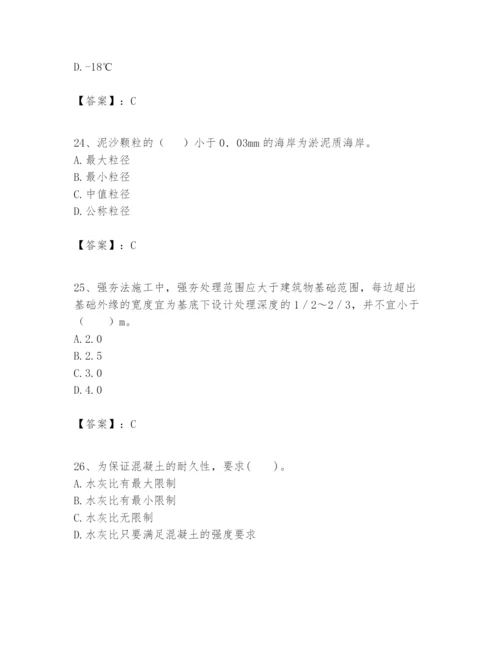 D. -18℃

【答案】：C

24、泥沙颗粒的（　　）小于 0．03mm 的海岸为淤泥质海岸。
A. 最大粒径
B. 最小粒径
C. 中值粒径
D. 公称粒径

【答案】：C

25、强夯法施工中，强夯处理范围应大于建筑物基础范围，每边超出基础外缘的宽度宜为基底下设计处理深度的 1／2～2／3，并不宜小于（　　）m。
A. 2. 0
B. 2. 5
C. 3. 0
D. 4. 0

【答案】：C

26、为保证混凝土的耐久性，要求(　　)。
A. 水灰比有最大限制
B. 水灰比有最小限制
C. 水灰比无限制
D. 水灰比只要满足混凝土的强度要求